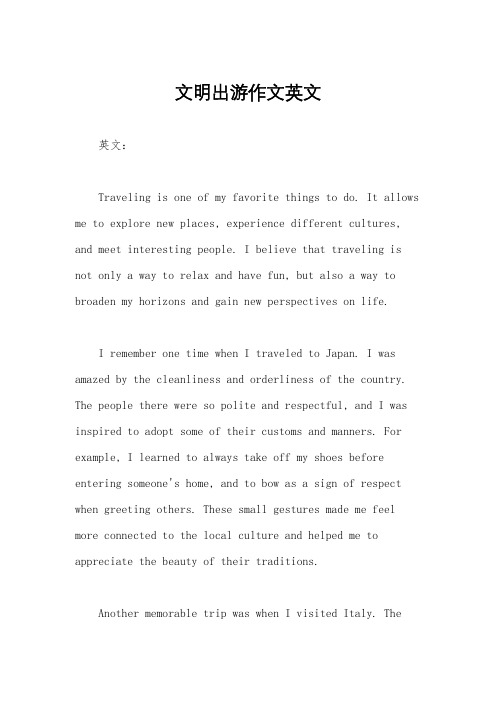 文明出游作文英文

英文：

Traveling is one of my favorite things to do. It allows me to explore new places, experience different cultures, and meet interesting people. I believe that traveling is not only a way to relax and have fun, but also a way to broaden my horizons and gain new perspectives on life.

I remember one time when I traveled to Japan. I was amazed by the cleanliness and orderliness of the country. The people there were so polite and respectful, and I was inspired to adopt some of their customs and manners. For example, I learned to always take off my shoes before entering someone's home, and to bow as a sign of respect when greeting others. These small gestures made me feel more connected to the local culture and helped me to appreciate the beauty of their traditions.

Another memorable trip was when I visited Italy. The